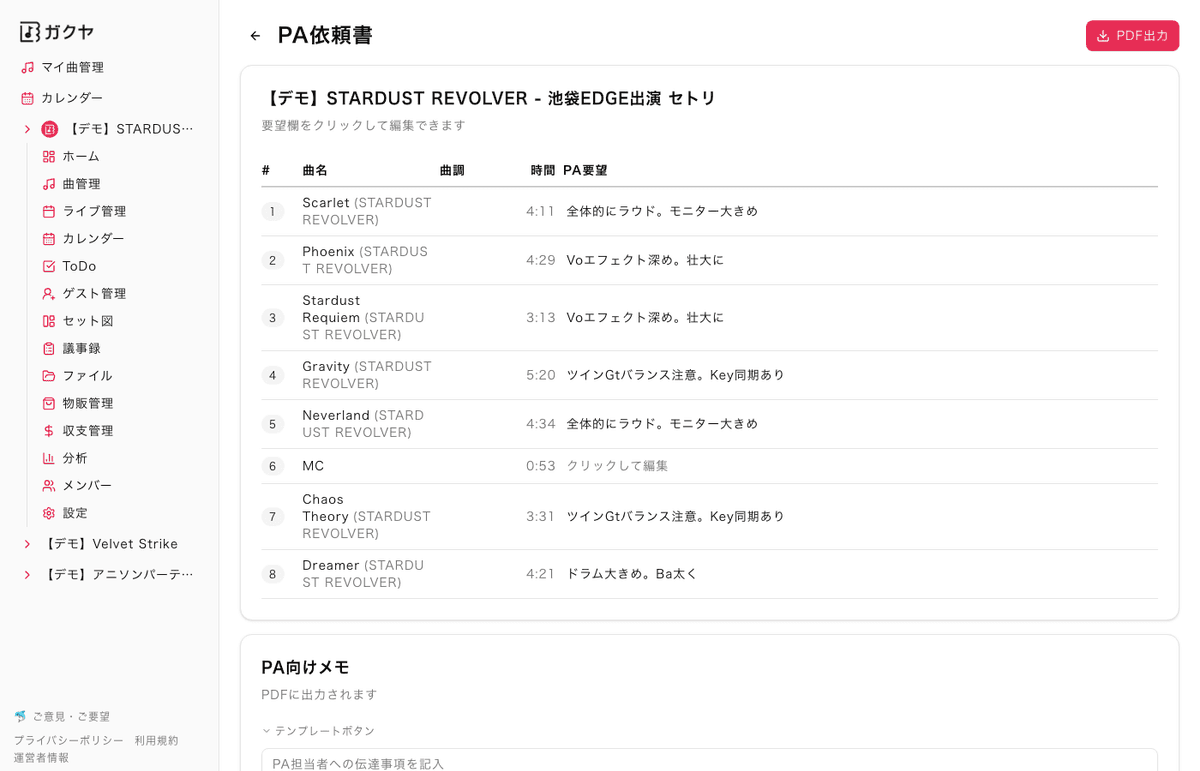 ガクヤ

マイ曲管理
カレンダー
【デモ】STARDUS…
ホーム
曲管理
ライブ管理
カレンダー
ToDo
ゲスト管理
セット図
議事録
ファイル
物販管理
収支管理
分析
メンバー
設定
【デモ】Velvet Strike
【デモ】アニソンパーテ…

ご意見・ご要望
プライバシーポリシー 利用規約
運営者情報

PA依頼書

PDF出力

【デモ】STARDUST REVOLVER - 池袋EDGE出演 セトリ

要望欄をクリックして編集できます

| # | 曲名 | 曲調 | 時間 | PA要望 |
|---|---|---|---|---|
| 1 | Scarlet (STARDUST REVOLVER) | | 4:11 | 全体的にラウド。モニター大きめ |
| 2 | Phoenix (STARDUST REVOLVER) | | 4:29 | Voエフェクト深め。壮大に |
| 3 | Stardust Requiem (STARDUST REVOLVER) | | 3:13 | Voエフェクト深め。壮大に |
| 4 | Gravity (STARDUST REVOLVER) | | 5:20 | ツインGtバランス注意。Key同期あり |
| 5 | Neverland (STARDUST REVOLVER) | | 4:34 | 全体的にラウド。モニター大きめ |
| 6 | MC | | 0:53 | クリックして編集 |
| 7 | Chaos Theory (STARDUST REVOLVER) | | 3:31 | ツインGtバランス注意。Key同期あり |
| 8 | Dreamer (STARDUST REVOLVER) | | 4:21 | ドラム大きめ。Ba太く |

PA向けメモ

PDFに出力されます

テンプレートボタン

PA担当者への伝達事項を記入